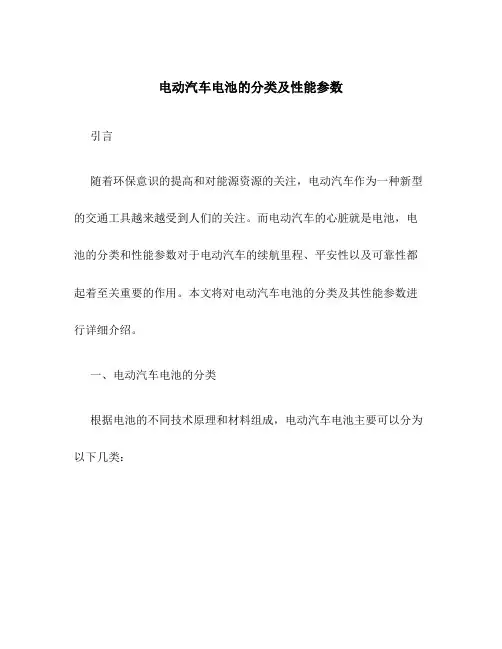 电动汽车电池的分类及性能参数

引言

随着环保意识的提高和对能源资源的关注，电动汽车作为一种新型的交通工具越来越受到人们的关注。而电动汽车的心脏就是电池，电池的分类和性能参数对于电动汽车的续航里程、平安性以及可靠性都起着至关重要的作用。本文将对电动汽车电池的分类及其性能参数进行详细介绍。

一、电动汽车电池的分类

根据电池的不同技术原理和材料组成，电动汽车电池主要可以分为以下几类：